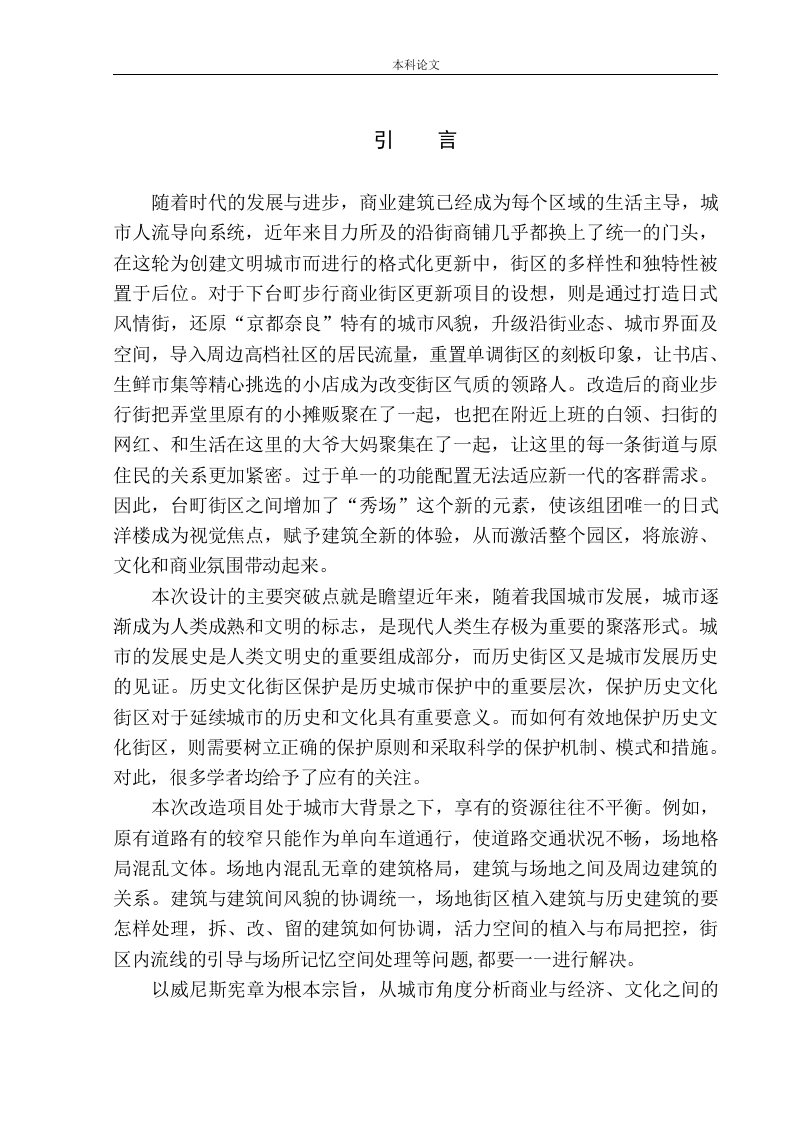 本科论文

引　言

随着时代的发展与进步，商业建筑已经成为每个区域的生活主导，城市人流导向系统，近年来目力所及的沿街商铺几乎都换上了统一的门头，在这轮为创建文明城市而进行的格式化更新中，街区的多样性和独特性被置于后位。对于下台町步行商业街区更新项目的设想，则是通过打造日式风情街，还原“京都奈良”特有的城市风貌，升级沿街业态、城市界面及空间，导入周边高档社区的居民流量，重置单调街区的刻板印象，让书店、生鲜市集等精心挑选的小店成为改变街区气质的领路人。改造后的商业步行街把弄堂里原有的小摊贩聚在了一起，也把在附近上班的白领、扫街的网红、和生活在这里的大爷大妈聚集在了一起，让这里的每一条街道与原住民的关系更加紧密。过于单一的功能配置无法适应新一代的客群需求。因此，台町街区之间增加了“秀场”这个新的元素，使该组团唯一的日式洋楼成为视觉焦点，赋予建筑全新的体验，从而激活整个园区，将旅游、文化和商业氛围带动起来。

本次设计的主要突破点就是瞻望近年来，随着我国城市发展，城市逐渐成为人类成熟和文明的标志，是现代人类生存极为重要的聚落形式。城市的发展史是人类文明史的重要组成部分，而历史街区又是城市发展历史的见证。历史文化街区保护是历史城市保护中的重要层次，保护历史文化街区对于延续城市的历史和文化具有重要意义。而如何有效地保护历史文化街区，则需要树立正确的保护原则和采取科学的保护机制、模式和措施。对此，很多学者均给予了应有的关注。

本次改造项目处于城市大背景之下，享有的资源往往不平衡。例如，原有道路有的较窄只能作为单向车道通行，使道路交通状况不畅，场地格局混乱文体。场地内混乱无章的建筑格局，建筑与场地之间及周边建筑的关系。建筑与建筑间风貌的协调统一，场地街区植入建筑与历史建筑的要怎样处理，拆、改、留的建筑如何协调，活力空间的植入与布局把控，街区内流线的引导与场所记忆空间处理等问题,都要一一进行解决。

以威尼斯宪章为根本宗旨，从城市角度分析商业与经济、文化之间的